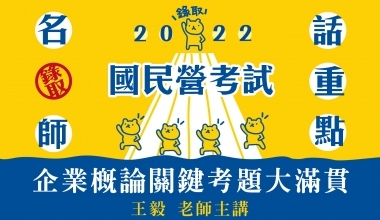 名
錄取
師

錄取
2022
國民營考試

話
重
點

企業概論關鍵考題大滿貫
王毅 老師主講